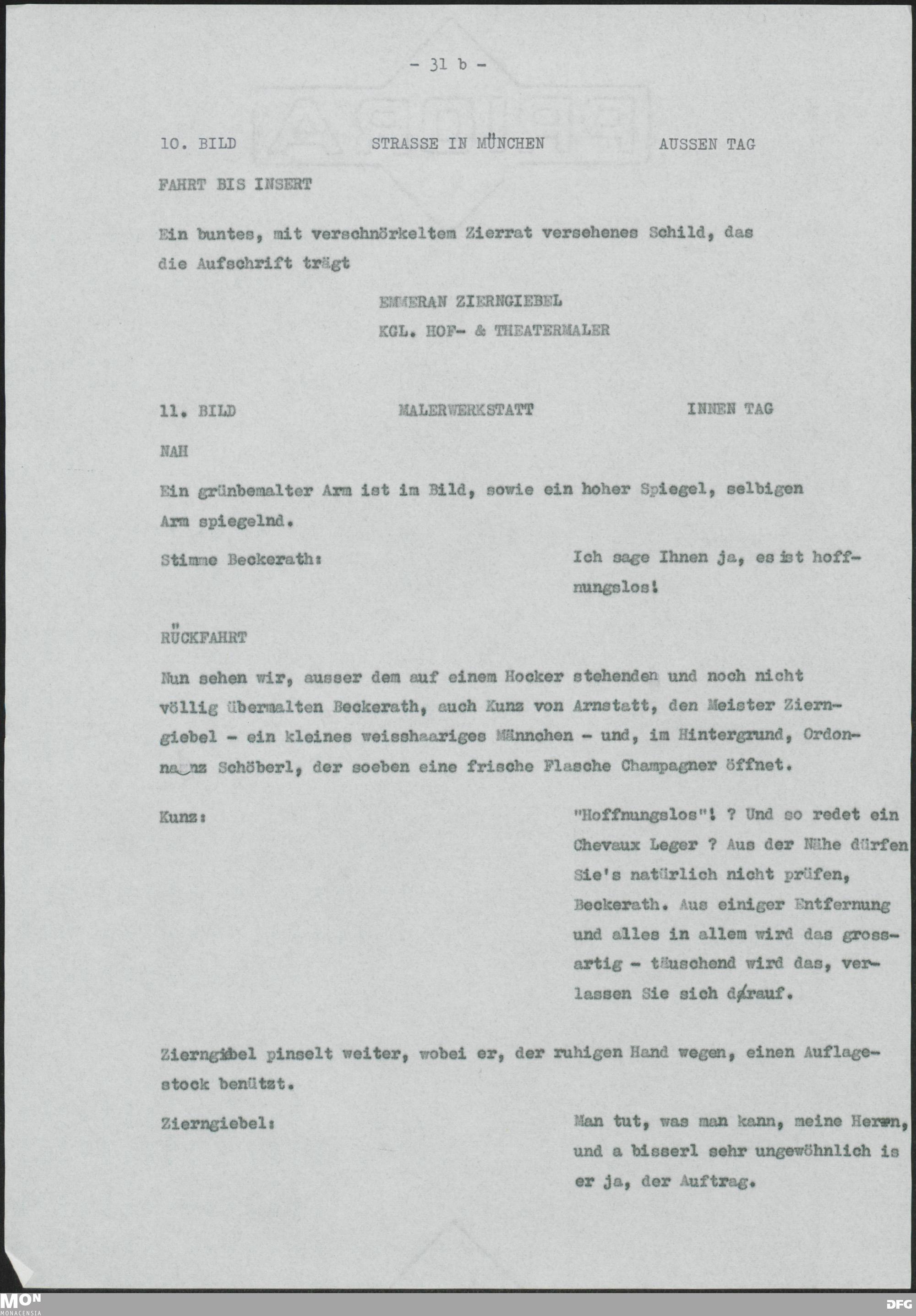 - 31 b -

10. BILD STRASSE IN MÜNCHEN AUSSEN TAG

FAHRT BIS INSERT

Ein buntes, mit verschnörkeltem Zierrat versehenes Schild, das die Aufschrift trägt

EMMERAN ZIERNGIEBEL
KGL. HOF- & THEATERMALER

11. BILD MALERWERKSTATT INNEN TAG

NAH

Ein grünbemalter Arm ist im Bild, sowie ein hoher Spiegel, selbigen Arm spiegelnd.

Stimme Beckerath: Ich sage Ihnen ja, es ist hoffnungslos!

RÜCKFAHRT

Nun sehen wir, ausser dem auf einem Hocker stehenden und noch nicht völlig übermalten Beckerath, auch Kunz von Arnstatt, den Meister Zierngiebel - ein kleines weisshaariges Männchen - und, im Hintergrund, Ordonnanz Schöberl, der soeben eine frische Flasche Champagner öffnet.

Kunz: "Hoffnungslos"! ? Und so redet ein Chevaux Leger ? Aus der Nähe dürfen Sie's natürlich nicht prüfen, Beckerath. Aus einiger Entfernung und alles in allem wird das grossartig - täuschend wird das, verlassen Sie sich darauf.

Zierngiebel pinselt weiter, wobei er, der ruhigen Hand wegen, einen Auflagestock benützt.

Zierngiebel: Man tut, was man kann, meine Herrn, und a bisserl sehr ungewöhnlich is er ja, der Auftrag.

MON
MONACENSIA
DFG